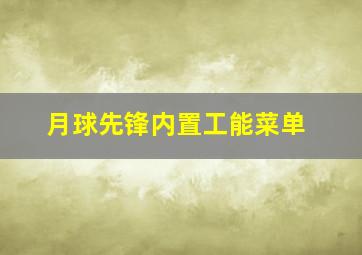 月球先锋内置工能菜单